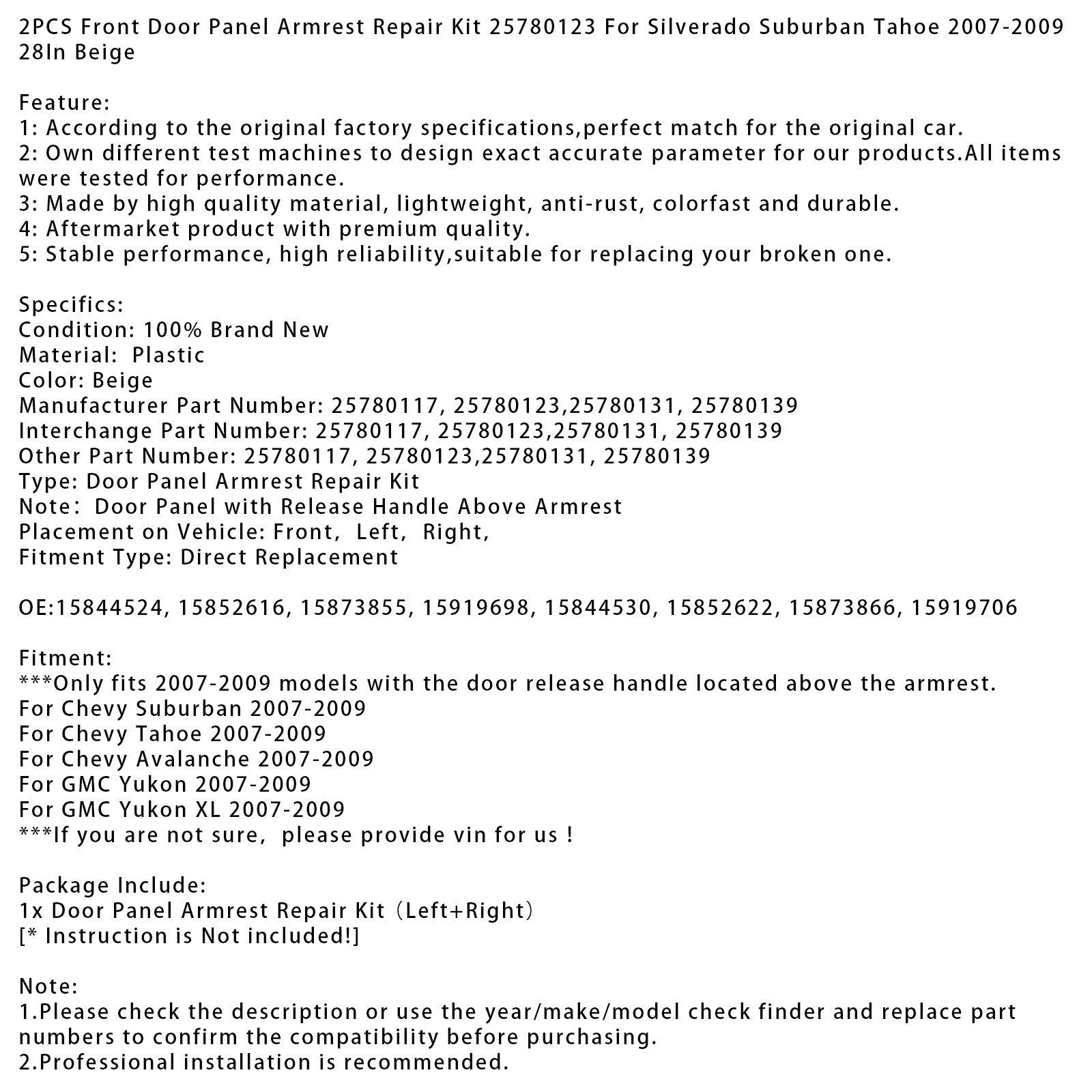 2PCS Front Door Panel Armrest Repair Kit 25780123 For Silverado Suburban Tahoe 2007-2009 28In Beige

Feature:
1: According to the original factory specifications,perfect match for the original car.
2: Own different test machines to design exact accurate parameter for our products.All items were tested for performance.
3: Made by high quality material, lightweight, anti-rust, colorfast and durable.
4: Aftermarket product with premium quality.
5: Stable performance, high reliability,suitable for replacing your broken one.

Specifics:
Condition: 100% Brand New
Material: Plastic
Color: Beige
Manufacturer Part Number: 25780117, 25780123,25780131, 25780139
Interchange Part Number: 25780117, 25780123,25780131, 25780139
Other Part Number: 25780117, 25780123,25780131, 25780139
Type: Door Panel Armrest Repair Kit
Note: Door Panel with Release Handle Above Armrest
Placement on Vehicle: Front, Left, Right,
Fitment Type: Direct Replacement

OE:15844524, 15852616, 15873855, 15919698, 15844530, 15852622, 15873866, 15919706

Fitment:
***Only fits 2007-2009 models with the door release handle located above the armrest.
For Chevy Suburban 2007-2009
For Chevy Tahoe 2007-2009
For Chevy Avalanche 2007-2009
For GMC Yukon 2007-2009
For GMC Yukon XL 2007-2009
***If you are not sure, please provide vin for us !

Package Include:
1x Door Panel Armrest Repair Kit (Left+Right)
[* Instruction is Not included!]

Note:
1.Please check the description or use the year/make/model check finder and replace part numbers to confirm the compatibility before purchasing.
2.Professional installation is recommended.